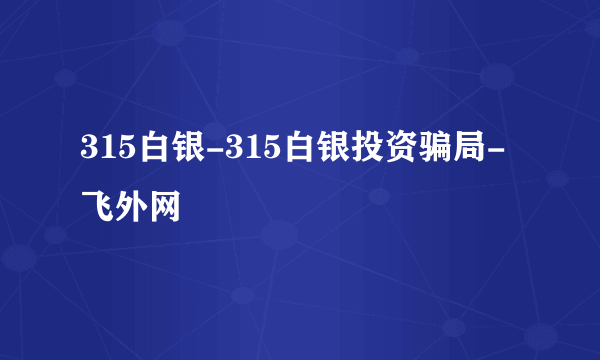 315白银-315白银投资骗局-飞外网